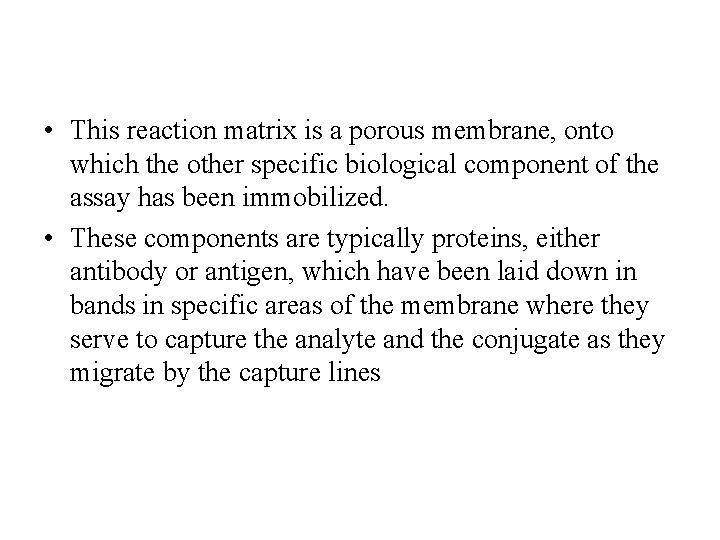 • This reaction matrix is a porous membrane, onto which the other specific biological component of the assay has been immobilized.

• These components are typically proteins, either antibody or antigen, which have been laid down in bands in specific areas of the membrane where they serve to capture the analyte and the conjugate as they migrate by the capture lines